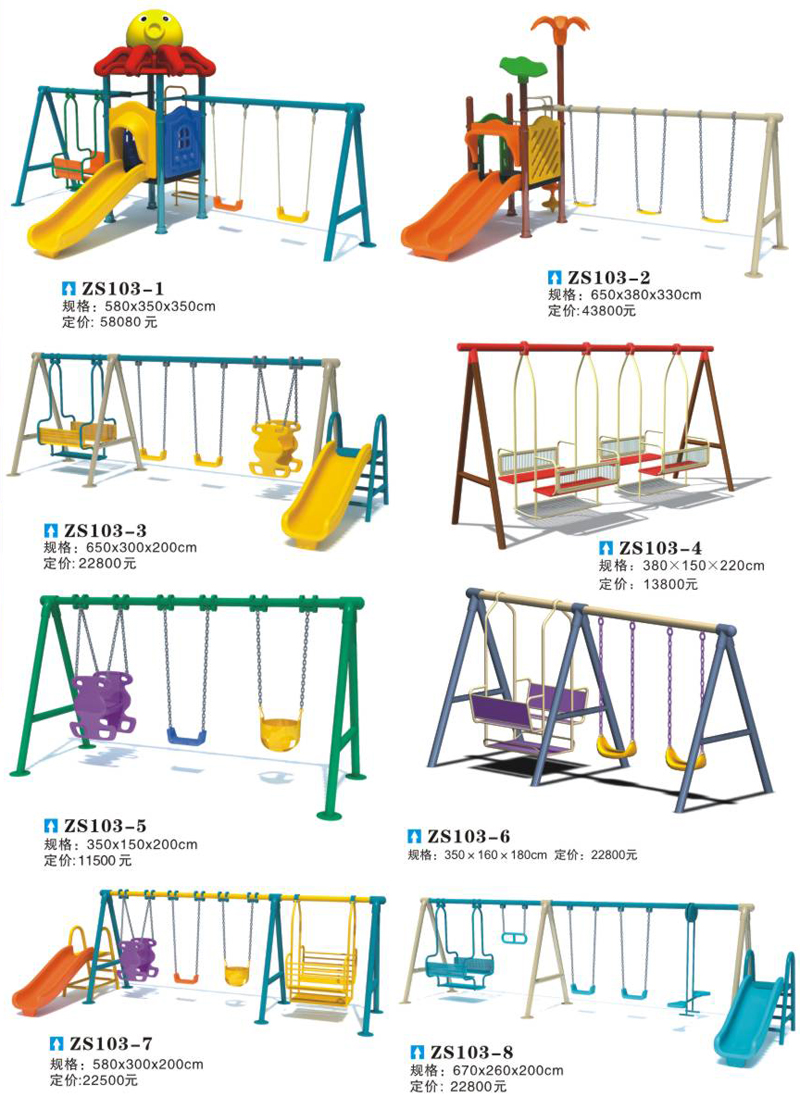 ZS103-1
规格：580x350x350cm
定价：58080元

ZS103-2
规格：650x380x330cm
定价:43800元

ZS103-3
规格：650x300x200cm
定价：22800元

ZS103-4
规格：380×150×220cm
定价：13800元

ZS103-5
规格：350x150x200cm
定价:11500元

ZS103-6
规格：350×160×180cm 定价：22800元

ZS103-7
规格：580x300x200cm
定价:22500元

ZS103-8
规格：670x260x200cm
定价：22800元